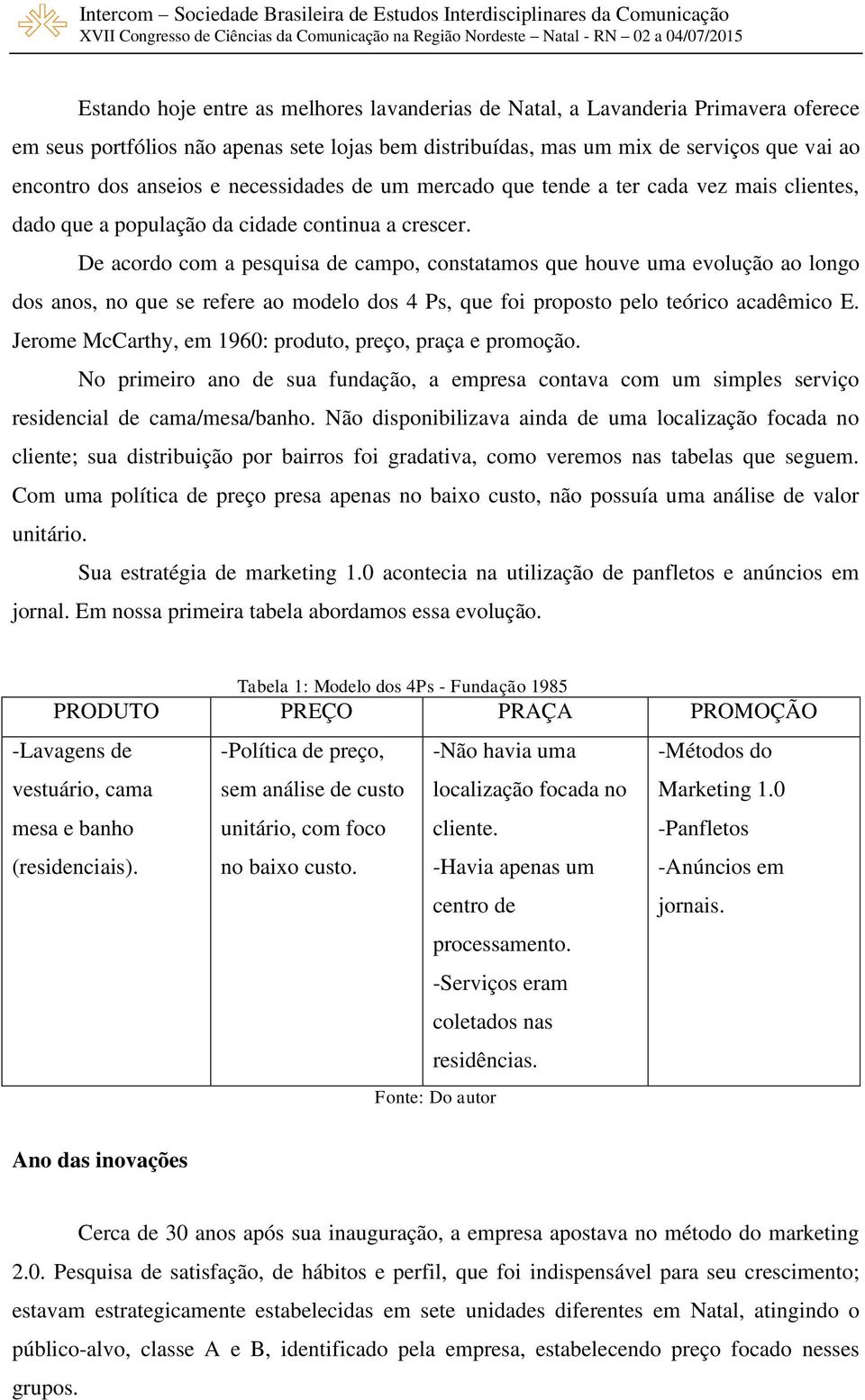 Intercom – Sociedade Brasileira de Estudos Interdisciplinares da Comunicação
XVII Congresso de Ciências da Comunicação na Região Nordeste – Natal - RN – 02 a 04/07/2015

Estando hoje entre as melhores lavanderias de Natal, a Lavanderia Primavera oferece em seus portfólios não apenas sete lojas bem distribuídas, mas um mix de serviços que vai ao encontro dos anseios e necessidades de um mercado que tende a ter cada vez mais clientes, dado que a população da cidade continua a crescer.

De acordo com a pesquisa de campo, constatamos que houve uma evolução ao longo dos anos, no que se refere ao modelo dos 4 Ps, que foi proposto pelo teórico acadêmico E. Jerome McCarthy, em 1960: produto, preço, praça e promoção.

No primeiro ano de sua fundação, a empresa contava com um simples serviço residencial de cama/mesa/banho. Não disponibilizava ainda de uma localização focada no cliente; sua distribuição por bairros foi gradativa, como veremos nas tabelas que seguem. Com uma política de preço presa apenas no baixo custo, não possuía uma análise de valor unitário.

Sua estratégia de marketing 1.0 acontecia na utilização de panfletos e anúncios em jornal. Em nossa primeira tabela abordamos essa evolução.

Tabela 1: Modelo dos 4Ps - Fundação 1985

| PRODUTO | PREÇO | PRAÇA | PROMOÇÃO |
|---|---|---|---|
| -Lavagens de vestuário, cama mesa e banho (residenciais). | -Política de preço, sem análise de custo unitário, com foco no baixo custo. | -Não havia uma localização focada no cliente. -Havia apenas um centro de processamento. -Serviços eram coletados nas residências. | -Métodos do Marketing 1.0 -Panfletos -Anúncios em jornais. |

Fonte: Do autor

Ano das inovações

Cerca de 30 anos após sua inauguração, a empresa apostava no método do marketing 2.0. Pesquisa de satisfação, de hábitos e perfil, que foi indispensável para seu crescimento; estavam estrategicamente estabelecidas em sete unidades diferentes em Natal, atingindo o público-alvo, classe A e B, identificado pela empresa, estabelecendo preço focado nesses grupos.